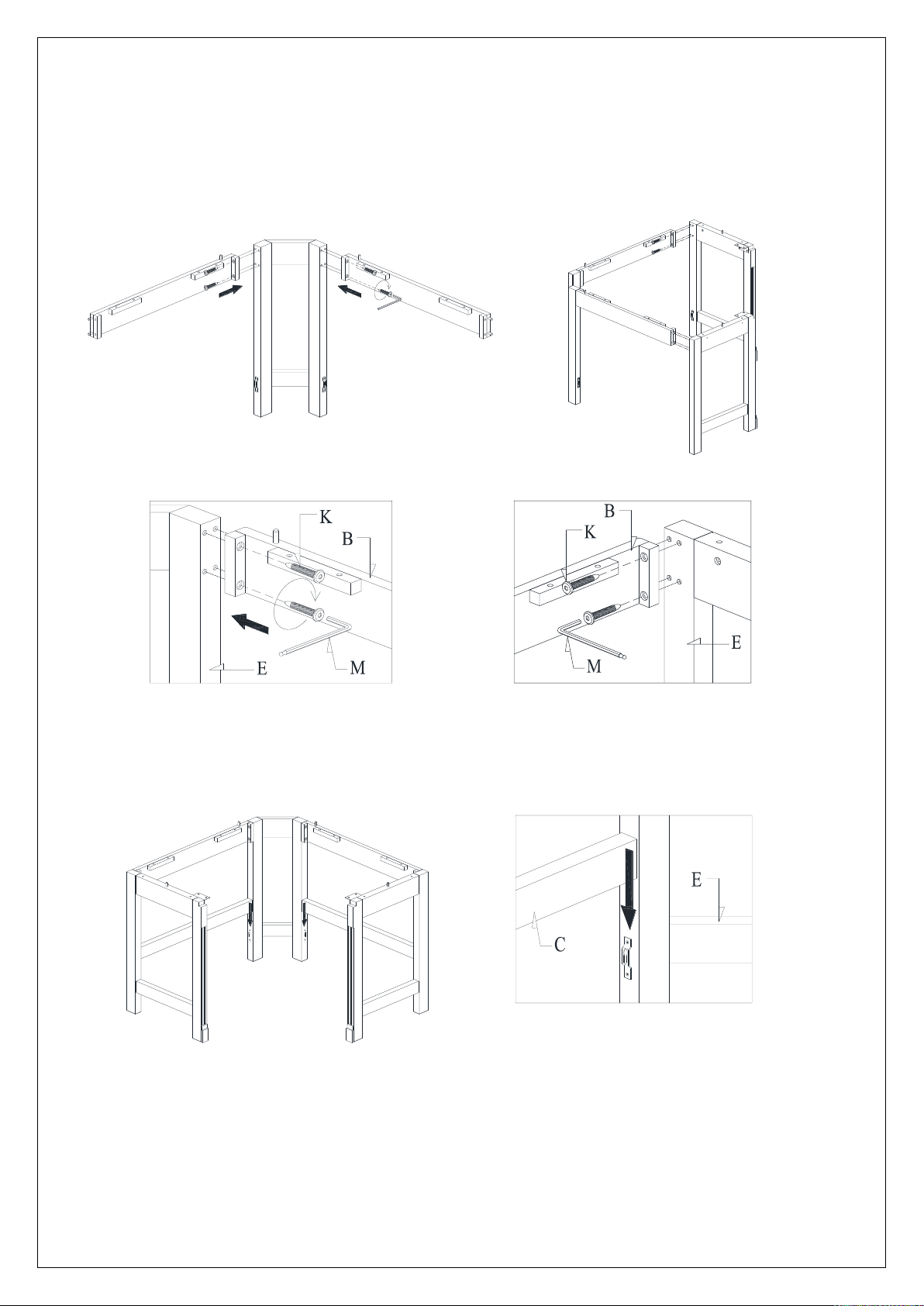 K
B
E
M

B
K
E
M

E
C